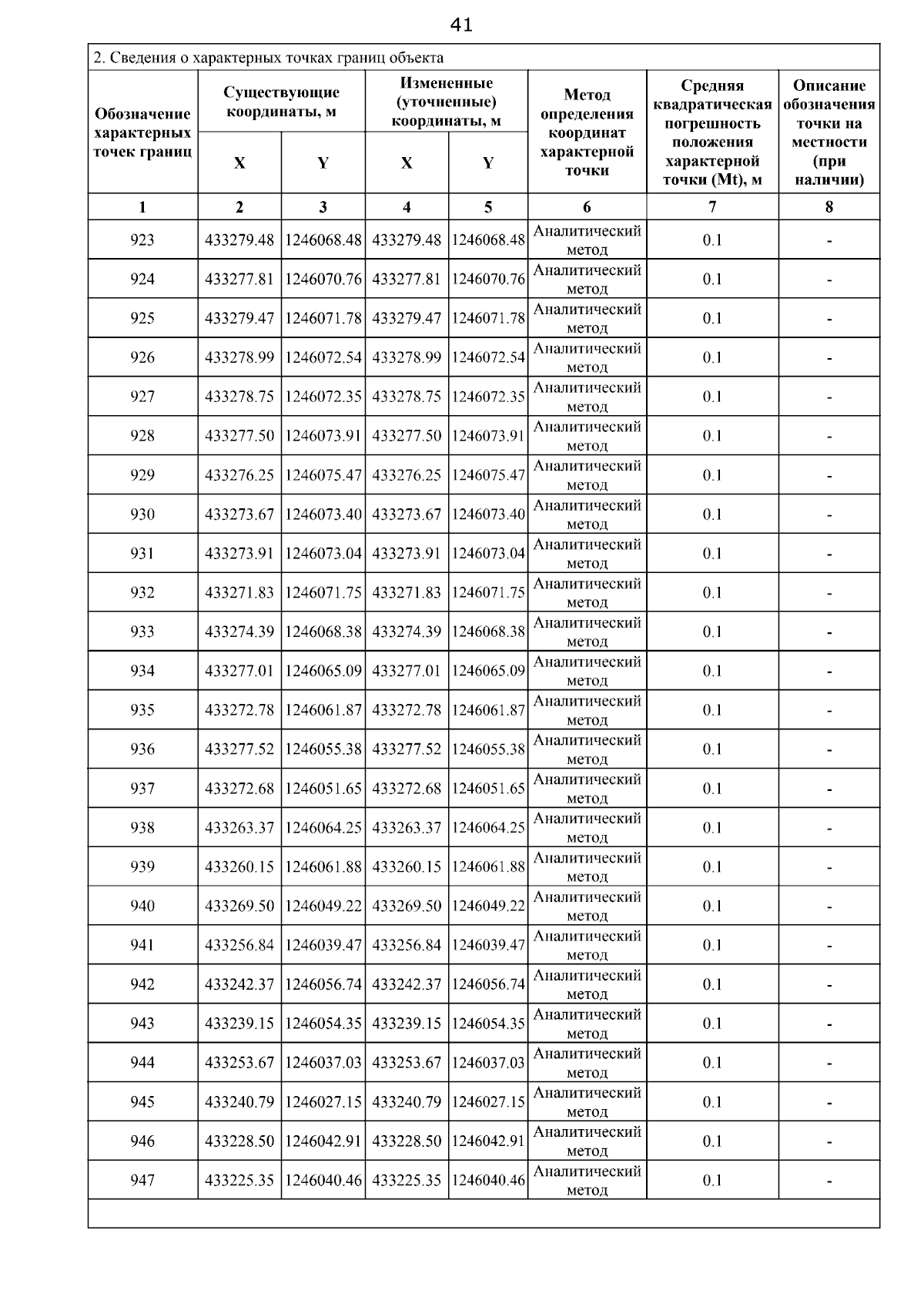 41

2. Сведения о характерных точках границ объекта

| Обозначение характерных точек границ | Существующие координаты, м X | Существующие координаты, м Y | Измененные (уточненные) координаты, м X | Измененные (уточненные) координаты, м Y | Метод определения координат характерной точки | Средняя квадратическая погрешность положения характерной точки (Mt), м | Описание обозначения точки на местности (при наличии) |
|---|---|---|---|---|---|---|---|
| 1 | 2 | 3 | 4 | 5 | 6 | 7 | 8 |
| 923 | 433279.48 | 1246068.48 | 433279.48 | 1246068.48 | Аналитический метод | 0.1 | - |
| 924 | 433277.81 | 1246070.76 | 433277.81 | 1246070.76 | Аналитический метод | 0.1 | - |
| 925 | 433279.47 | 1246071.78 | 433279.47 | 1246071.78 | Аналитический метод | 0.1 | - |
| 926 | 433278.99 | 1246072.54 | 433278.99 | 1246072.54 | Аналитический метод | 0.1 | - |
| 927 | 433278.75 | 1246072.35 | 433278.75 | 1246072.35 | Аналитический метод | 0.1 | - |
| 928 | 433277.50 | 1246073.91 | 433277.50 | 1246073.91 | Аналитический метод | 0.1 | - |
| 929 | 433276.25 | 1246075.47 | 433276.25 | 1246075.47 | Аналитический метод | 0.1 | - |
| 930 | 433273.67 | 1246073.40 | 433273.67 | 1246073.40 | Аналитический метод | 0.1 | - |
| 931 | 433273.91 | 1246073.04 | 433273.91 | 1246073.04 | Аналитический метод | 0.1 | - |
| 932 | 433271.83 | 1246071.75 | 433271.83 | 1246071.75 | Аналитический метод | 0.1 | - |
| 933 | 433274.39 | 1246068.38 | 433274.39 | 1246068.38 | Аналитический метод | 0.1 | - |
| 934 | 433277.01 | 1246065.09 | 433277.01 | 1246065.09 | Аналитический метод | 0.1 | - |
| 935 | 433272.78 | 1246061.87 | 433272.78 | 1246061.87 | Аналитический метод | 0.1 | - |
| 936 | 433277.52 | 1246055.38 | 433277.52 | 1246055.38 | Аналитический метод | 0.1 | - |
| 937 | 433272.68 | 1246051.65 | 433272.68 | 1246051.65 | Аналитический метод | 0.1 | - |
| 938 | 433263.37 | 1246064.25 | 433263.37 | 1246064.25 | Аналитический метод | 0.1 | - |
| 939 | 433260.15 | 1246061.88 | 433260.15 | 1246061.88 | Аналитический метод | 0.1 | - |
| 940 | 433269.50 | 1246049.22 | 433269.50 | 1246049.22 | Аналитический метод | 0.1 | - |
| 941 | 433256.84 | 1246039.47 | 433256.84 | 1246039.47 | Аналитический метод | 0.1 | - |
| 942 | 433242.37 | 1246056.74 | 433242.37 | 1246056.74 | Аналитический метод | 0.1 | - |
| 943 | 433239.15 | 1246054.35 | 433239.15 | 1246054.35 | Аналитический метод | 0.1 | - |
| 944 | 433253.67 | 1246037.03 | 433253.67 | 1246037.03 | Аналитический метод | 0.1 | - |
| 945 | 433240.79 | 1246027.15 | 433240.79 | 1246027.15 | Аналитический метод | 0.1 | - |
| 946 | 433228.50 | 1246042.91 | 433228.50 | 1246042.91 | Аналитический метод | 0.1 | - |
| 947 | 433225.35 | 1246040.46 | 433225.35 | 1246040.46 | Аналитический метод | 0.1 | - |